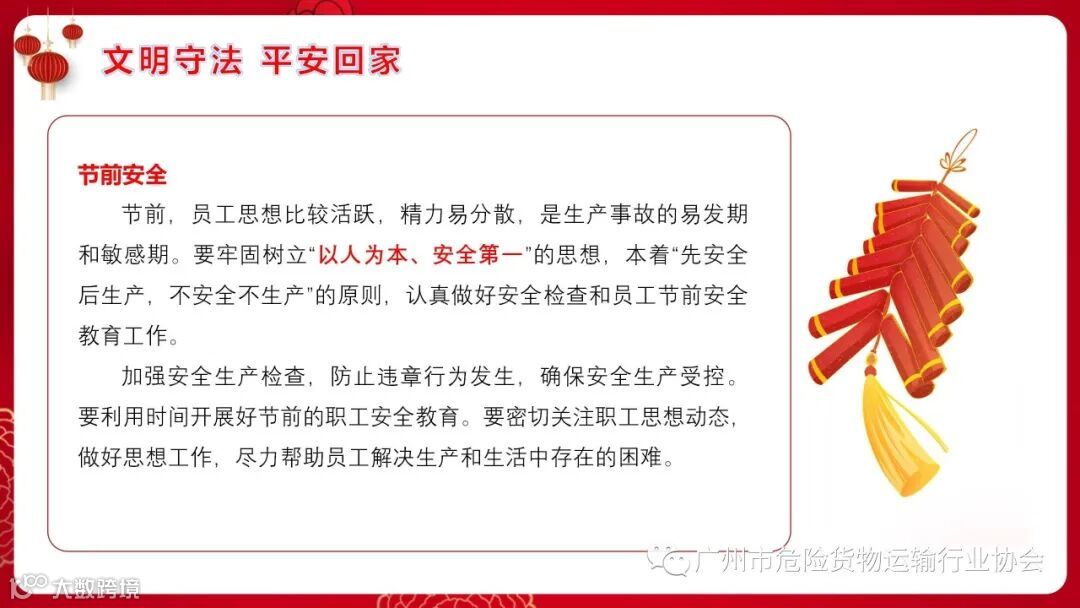 文明守法 平安回家

节前安全

节前，员工思想比较活跃，精力易分散，是生产事故的易发期和敏感期。要牢固树立“以人为本、安全第一”的思想，本着“先安全后生产，不安全不生产”的原则，认真做好安全检查和员工节前安全教育工作。

加强安全生产检查，防止违章行为发生，确保安全生产受控。要利用时间开展好节前的职工安全教育。要密切关注职工思想动态，做好思想工作，尽力帮助员工解决生产和生活中存在的困难。

广州市危险货物运输行业协会

大数跨境